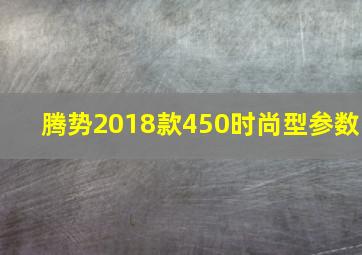 腾势2018款450时尚型参数